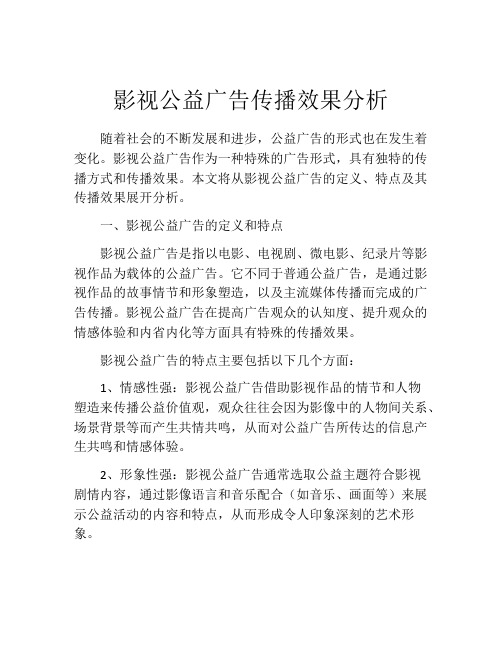 影视公益广告传播效果分析

随着社会的不断发展和进步，公益广告的形式也在发生着变化。影视公益广告作为一种特殊的广告形式，具有独特的传播方式和传播效果。本文将从影视公益广告的定义、特点及其传播效果展开分析。

一、影视公益广告的定义和特点

影视公益广告是指以电影、电视剧、微电影、纪录片等影视作品为载体的公益广告。它不同于普通公益广告，是通过影视作品的故事情节和形象塑造，以及主流媒体传播而完成的广告传播。影视公益广告在提高广告观众的认知度、提升观众的情感体验和内省内化等方面具有特殊的传播效果。

影视公益广告的特点主要包括以下几个方面：

1、情感性强：影视公益广告借助影视作品的情节和人物塑造来传播公益价值观，观众往往会因为影像中的人物间关系、场景背景等而产生共情共鸣，从而对公益广告所传达的信息产生共鸣和情感体验。

2、形象性强：影视公益广告通常选取公益主题符合影视剧情内容，通过影像语言和音乐配合（如音乐、画面等）来展示公益活动的内容和特点，从而形成令人印象深刻的艺术形象。